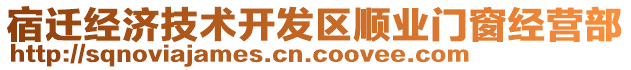 宿迁经济技术开发区顺业门窗经营部
http://sqnoviajames.cn.coovee.com